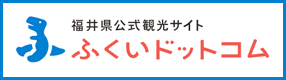 福井県公式観光サイト
ふくいドットコム